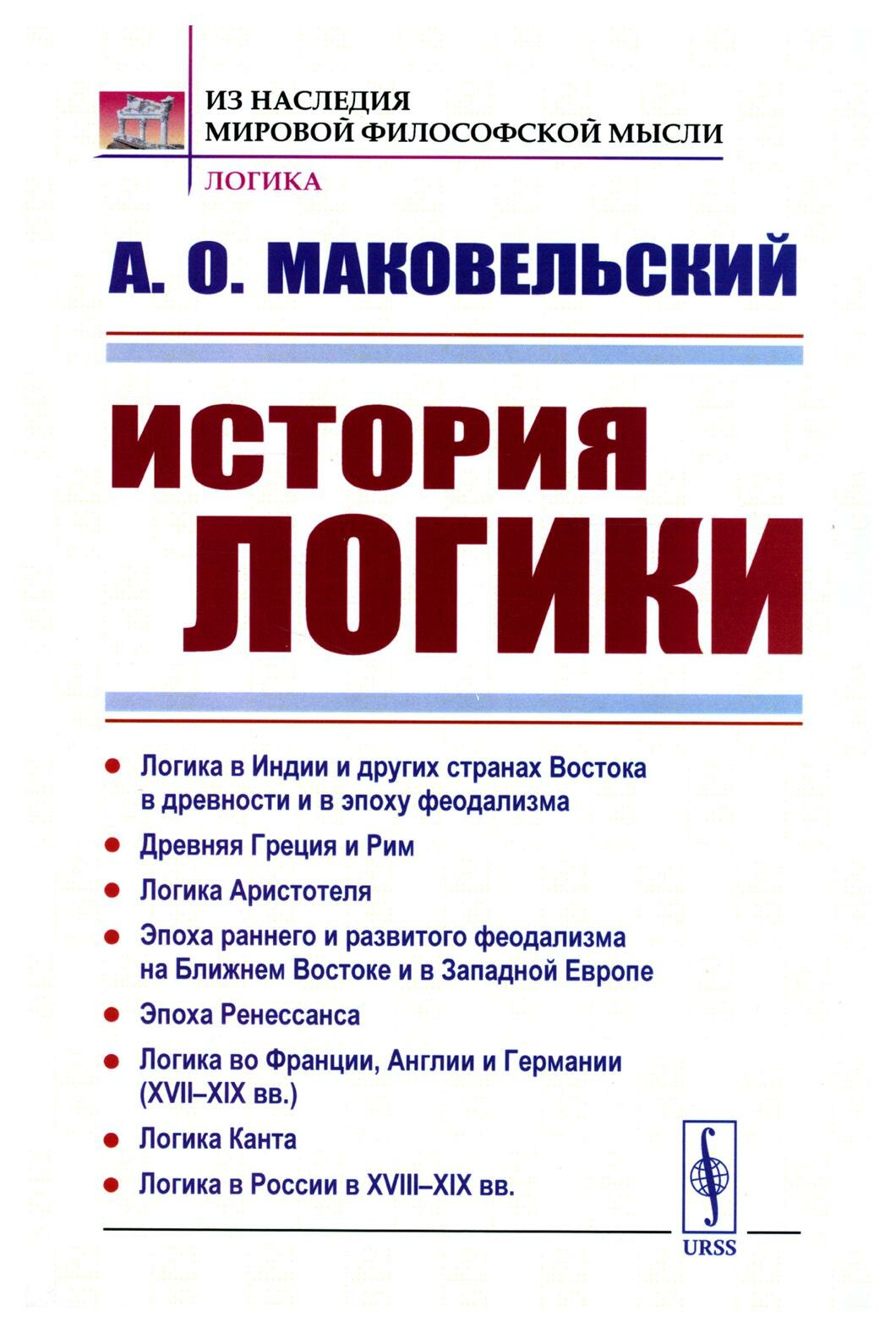 ИЗ НАСЛЕДИЯ
МИРОВОЙ ФИЛОСОФСКОЙ МЫСЛИ

ЛОГИКА

А. О. МАКОВЕЛЬСКИЙ

ИСТОРИЯ
ЛОГИКИ

• Логика в Индии и других странах Востока в древности и в эпоху феодализма
• Древняя Греция и Рим
• Логика Аристотеля
• Эпоха раннего и развитого феодализма на Ближнем Востоке и в Западной Европе
• Эпоха Ренессанса
• Логика во Франции, Англии и Германии (XVII–XIX вв.)
• Логика Канта
• Логика в России в XVIII–XIX вв.

URSS